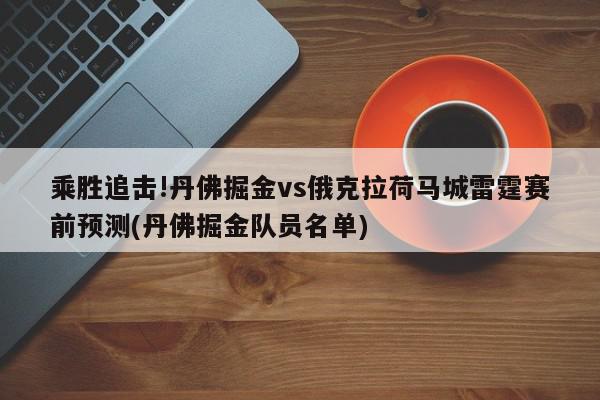 乘胜追击!丹佛掘金vs俄克拉荷马城雷霆赛前预测(丹佛掘金队员名单)